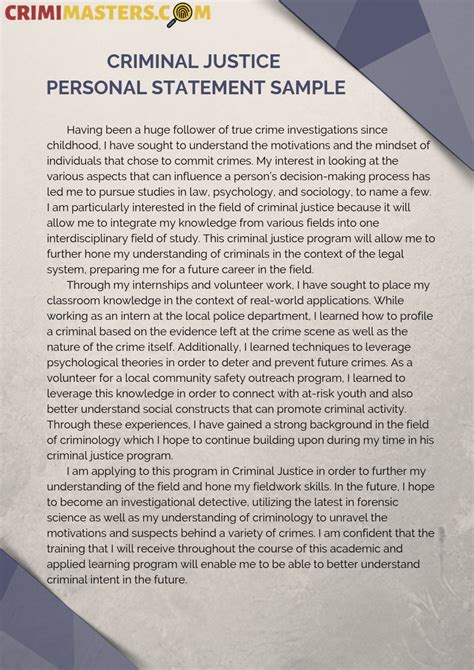 CRIMIMASTERS.COM

CRIMINAL JUSTICE
PERSONAL STATEMENT SAMPLE

Having been a huge follower of true crime investigations since childhood, I have sought to understand the motivations and the mindset of individuals that chose to commit crimes. My interest in looking at the various aspects that can influence a person's decision-making process has led me to pursue studies in law, psychology, and sociology, to name a few. I am particularly interested in the field of criminal justice because it will allow me to integrate my knowledge from various fields into one interdisciplinary field of study. This criminal justice program will allow me to further hone my understanding of criminals in the context of the legal system, preparing me for a future career in the field.

Through my internships and volunteer work, I have sought to place my classroom knowledge in the context of real-world applications. While working as an intern at the local police department, I learned how to profile a criminal based on the evidence left at the crime scene as well as the nature of the crime itself. Additionally, I learned techniques to leverage psychological theories in order to deter and prevent future crimes. As a volunteer for a local community safety outreach program, I learned to leverage this knowledge in order to connect with at-risk youth and also better understand social constructs that can promote criminal activity. Through these experiences, I have gained a strong background in the field of criminology which I hope to continue building upon during my time in his criminal justice program.

I am applying to this program in Criminal Justice in order to further my understanding of the field and hone my fieldwork skills. In the future, I hope to become an investigational detective, utilizing the latest in forensic science as well as my understanding of criminology to unravel the motivations and suspects behind a variety of crimes. I am confident that the training that I will receive throughout the course of this academic and applied learning program will enable me to be able to better understand criminal intent in the future.